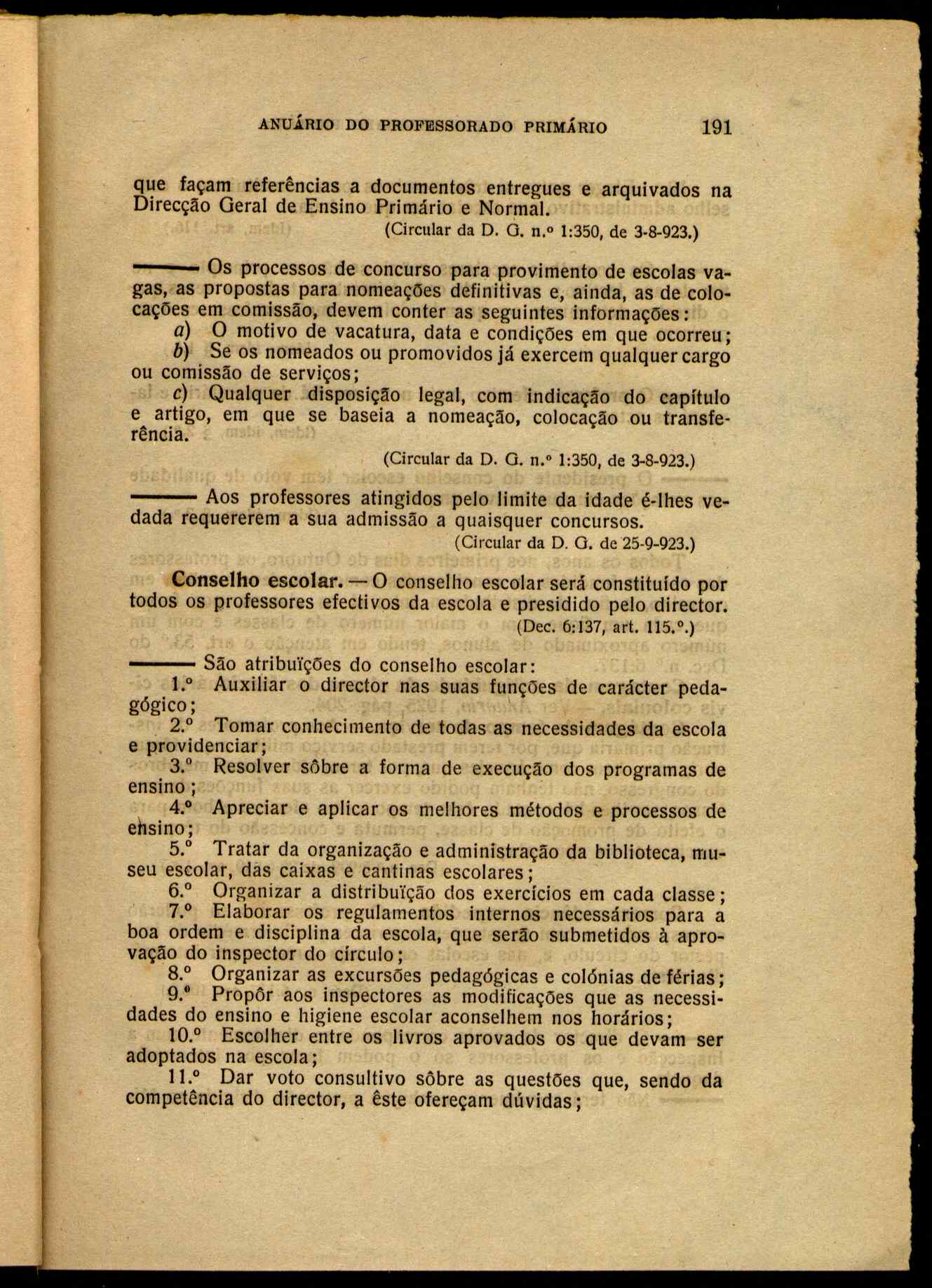 ANUÁRIO DO PROFESSORADO PRIMÁRIO 191

que façam referências a documentos entregues e arquivados na Direcção Geral de Ensino Primário e Normal.

(Circular da D. G. n.º 1:350, de 3-8-923.)

—— Os processos de concurso para provimento de escolas vagas, as propostas para nomeações definitivas e, ainda, as de colocações em comissão, devem conter as seguintes informações:

a) O motivo de vacatura, data e condições em que ocorreu;

b) Se os nomeados ou promovidos já exercem qualquer cargo ou comissão de serviços;

c) Qualquer disposição legal, com indicação do capítulo e artigo, em que se baseia a nomeação, colocação ou transferência.

(Circular da D. G. n.º 1:350, de 3-8-923.)

—— Aos professores atingidos pelo limite da idade é-lhes vedada requererem a sua admissão a quaisquer concursos.

(Circular da D. G. de 25-9-923.)

Conselho escolar. — O conselho escolar será constituído por todos os professores efectivos da escola e presidido pelo director.

(Dec. 6:137, art. 115.º.)

—— São atribuïções do conselho escolar:

1.º Auxiliar o director nas suas funções de carácter pedagógico;

2.º Tomar conhecimento de todas as necessidades da escola e providenciar;

3.º Resolver sôbre a forma de execução dos programas de ensino;

4.º Apreciar e aplicar os melhores métodos e processos de ensino;

5.º Tratar da organização e administração da biblioteca, museu escolar, das caixas e cantinas escolares;

6.º Organizar a distribuïção dos exercícios em cada classe;

7.º Elaborar os regulamentos internos necessários para a boa ordem e disciplina da escola, que serão submetidos à aprovação do inspector do círculo;

8.º Organizar as excursões pedagógicas e colónias de férias;

9.º Propôr aos inspectores as modificações que as necessidades do ensino e higiene escolar aconselhem nos horários;

10.º Escolher entre os livros aprovados os que devam ser adoptados na escola;

11.º Dar voto consultivo sôbre as questões que, sendo da competência do director, a êste ofereçam dúvidas;